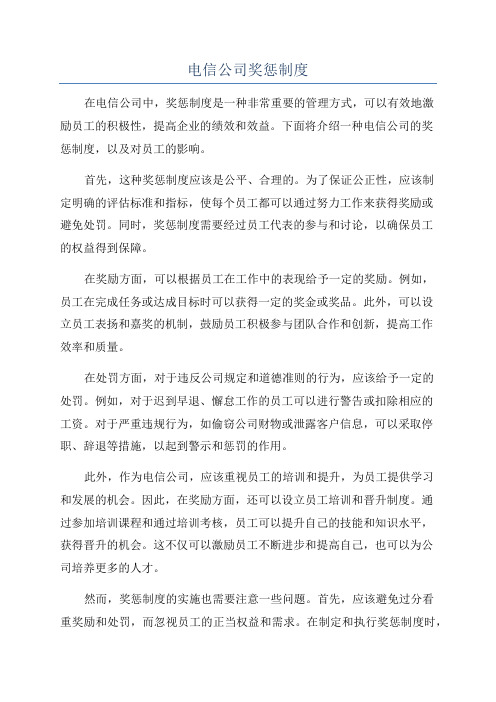 电信公司奖惩制度

在电信公司中，奖惩制度是一种非常重要的管理方式，可以有效地激励员工的积极性，提高企业的绩效和效益。下面将介绍一种电信公司的奖惩制度，以及对员工的影响。

首先，这种奖惩制度应该是公平、合理的。为了保证公正性，应该制定明确的评估标准和指标，使每个员工都可以通过努力工作来获得奖励或避免处罚。同时，奖惩制度需要经过员工代表的参与和讨论，以确保员工的权益得到保障。

在奖励方面，可以根据员工在工作中的表现给予一定的奖励。例如，员工在完成任务或达成目标时可以获得一定的奖金或奖品。此外，可以设立员工表扬和嘉奖的机制，鼓励员工积极参与团队合作和创新，提高工作效率和质量。

在处罚方面，对于违反公司规定和道德准则的行为，应该给予一定的处罚。例如，对于迟到早退、懈怠工作的员工可以进行警告或扣除相应的工资。对于严重违规行为，如偷窃公司财物或泄露客户信息，可以采取停职、辞退等措施，以起到警示和惩罚的作用。

此外，作为电信公司，应该重视员工的培训和提升，为员工提供学习和发展的机会。因此，在奖励方面，还可以设立员工培训和晋升制度。通过参加培训课程和通过培训考核，员工可以提升自己的技能和知识水平，获得晋升的机会。这不仅可以激励员工不断进步和提高自己，也可以为公司培养更多的人才。

然而，奖惩制度的实施也需要注意一些问题。首先，应该避免过分看重奖励和处罚，而忽视员工的正当权益和需求。在制定和执行奖惩制度时，